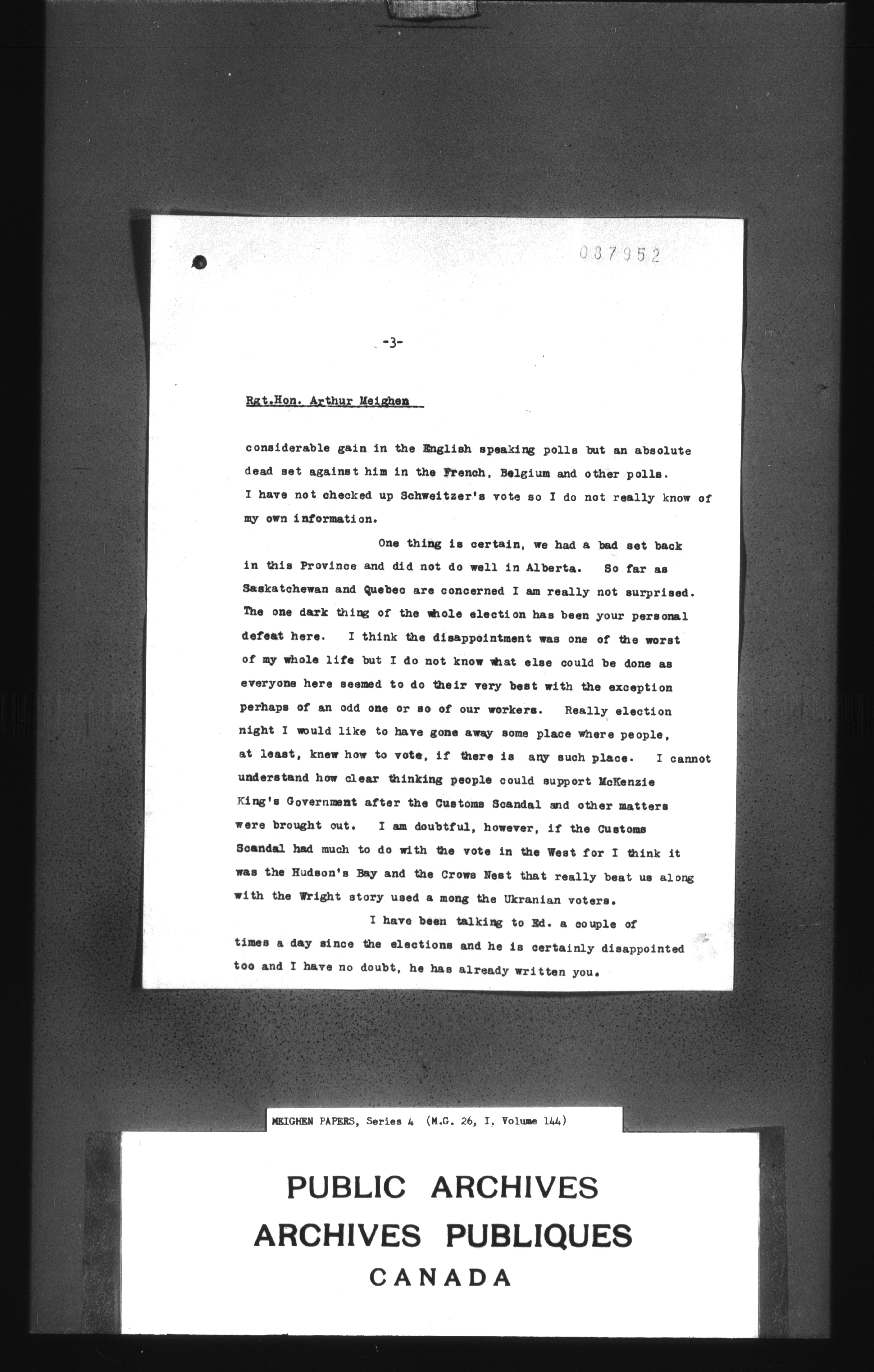 087952

-3-

Rgt.Hon. Arthur Meighen

considerable gain in the English speaking polls but an absolute dead set against him in the French, Belgium and other polls. I have not checked up Schweitzer's vote so I do not really know of my own information.

One thing is certain, we had a bad set back in this Province and did not do well in Alberta. So far as Saskatchewan and Quebec are concerned I am really not surprised. The one dark thing of the whole election has been your personal defeat here. I think the disappointment was one of the worst of my whole life but I do not know what else could be done as everyone here seemed to do their very best with the exception perhaps of an odd one or so of our workers. Really election night I would like to have gone away some place where people, at least, knew how to vote, if there is any such place. I cannot understand how clear thinking people could support McKenzie King's Government after the Customs Scandal and other matters were brought out. I am doubtful, however, if the Customs Scandal had much to do with the vote in the West for I think it was the Hudson's Bay and the Crows Nest that really beat us along with the Wright story used a mong the Ukranian voters.

I have been talking to Ed. a couple of times a day since the elections and he is certainly disappointed too and I have no doubt, he has already written you.

MEIGHEN PAPERS, Series 4 (M.G. 26, I, Volume 144)

PUBLIC ARCHIVES
ARCHIVES PUBLIQUES
CANADA